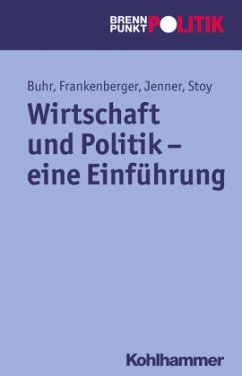 BRENN PUNKT POLITIK

Buhr, Frankenberger, Jenner, Stoy

Wirtschaft und Politik – eine Einführung

Kohlhammer